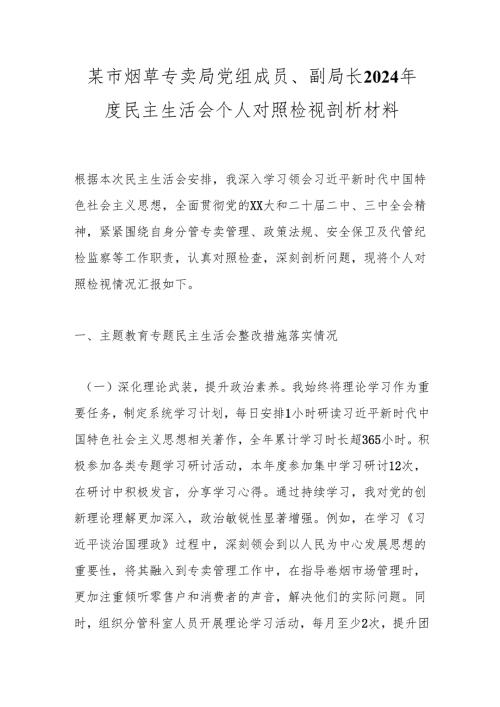 某市烟草专卖局党组成员、副局长2024年度民主生活会个人对照检视剖析材料

根据本次民主生活会安排，我深入学习领会习近平新时代中国特色社会主义思想，全面贯彻党的XX大和二十届二中、三中全会精神，紧紧围绕自身分管专卖管理、政策法规、安全保卫及代管纪检监察等工作职责，认真对照检查，深刻剖析问题，现将个人对照检视情况汇报如下。

一、主题教育专题民主生活会整改措施落实情况

（一）深化理论武装，提升政治素养。我始终将理论学习作为重要任务，制定系统学习计划，每日安排1小时研读习近平新时代中国特色社会主义思想相关著作，全年累计学习时长超365小时。积极参加各类专题学习研讨活动，本年度参加集中学习研讨12次，在研讨中积极发言，分享学习心得。通过持续学习，我对党的创新理论理解更加深入，政治敏锐性显著增强。例如，在学习《习近平谈治国理政》过程中，深刻领会到以人民为中心发展思想的重要性，将其融入到专卖管理工作中，在指导卷烟市场管理时，更加注重倾听零售户和消费者的声音，解决他们的实际问题。同时，组织分管科室人员开展理论学习活动，每月至少2次，提升团